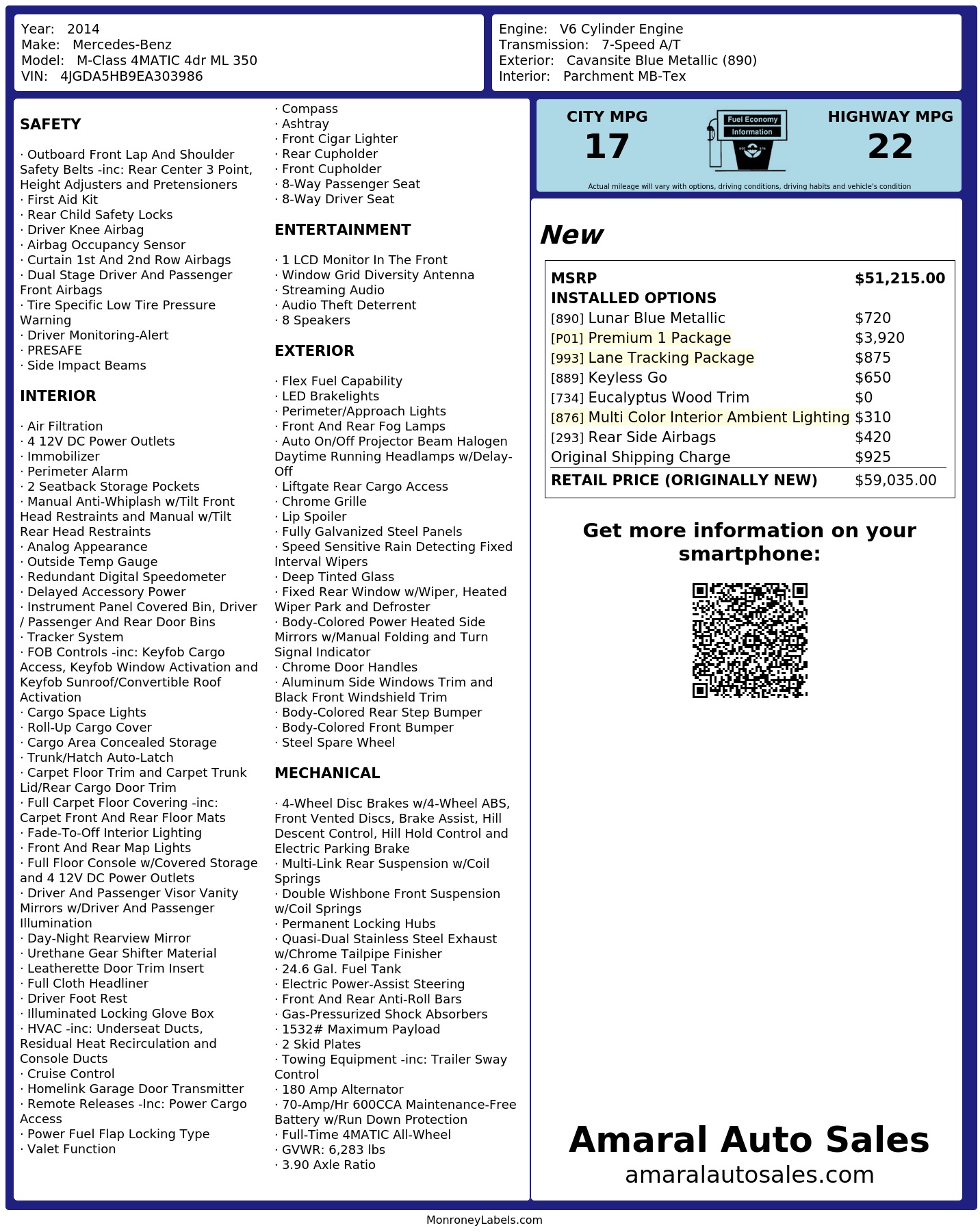 Year: 2014
Make: Mercedes-Benz
Model: M-Class 4MATIC 4dr ML 350
VIN: 4JGDA5HB9EA303986

Engine: V6 Cylinder Engine
Transmission: 7-Speed A/T
Exterior: Cavansite Blue Metallic (890)
Interior: Parchment MB-Tex

SAFETY

· Outboard Front Lap And Shoulder Safety Belts -inc: Rear Center 3 Point, Height Adjusters and Pretensioners
· First Aid Kit
· Rear Child Safety Locks
· Driver Knee Airbag
· Airbag Occupancy Sensor
· Curtain 1st And 2nd Row Airbags
· Dual Stage Driver And Passenger Front Airbags
· Tire Specific Low Tire Pressure Warning
· Driver Monitoring-Alert
· PRESAFE
· Side Impact Beams

INTERIOR

· Air Filtration
· 4 12V DC Power Outlets
· Immobilizer
· Perimeter Alarm
· 2 Seatback Storage Pockets
· Manual Anti-Whiplash w/Tilt Front Head Restraints and Manual w/Tilt Rear Head Restraints
· Analog Appearance
· Outside Temp Gauge
· Redundant Digital Speedometer
· Delayed Accessory Power
· Instrument Panel Covered Bin, Driver / Passenger And Rear Door Bins
· Tracker System
· FOB Controls -inc: Keyfob Cargo Access, Keyfob Window Activation and Keyfob Sunroof/Convertible Roof Activation
· Cargo Space Lights
· Roll-Up Cargo Cover
· Cargo Area Concealed Storage
· Trunk/Hatch Auto-Latch
· Carpet Floor Trim and Carpet Trunk Lid/Rear Cargo Door Trim
· Full Carpet Floor Covering -inc: Carpet Front And Rear Floor Mats
· Fade-To-Off Interior Lighting
· Front And Rear Map Lights
· Full Floor Console w/Covered Storage and 4 12V DC Power Outlets
· Driver And Passenger Visor Vanity Mirrors w/Driver And Passenger Illumination
· Day-Night Rearview Mirror
· Urethane Gear Shifter Material
· Leatherette Door Trim Insert
· Full Cloth Headliner
· Driver Foot Rest
· Illuminated Locking Glove Box
· HVAC -inc: Underseat Ducts, Residual Heat Recirculation and Console Ducts
· Cruise Control
· Homelink Garage Door Transmitter
· Remote Releases -Inc: Power Cargo Access
· Power Fuel Flap Locking Type
· Valet Function
· Compass
· Ashtray
· Front Cigar Lighter
· Rear Cupholder
· Front Cupholder
· 8-Way Passenger Seat
· 8-Way Driver Seat

ENTERTAINMENT

· 1 LCD Monitor In The Front
· Window Grid Diversity Antenna
· Streaming Audio
· Audio Theft Deterrent
· 8 Speakers

EXTERIOR

· Flex Fuel Capability
· LED Brakelights
· Perimeter/Approach Lights
· Front And Rear Fog Lamps
· Auto On/Off Projector Beam Halogen Daytime Running Headlamps w/Delay-Off
· Liftgate Rear Cargo Access
· Chrome Grille
· Lip Spoiler
· Fully Galvanized Steel Panels
· Speed Sensitive Rain Detecting Fixed Interval Wipers
· Deep Tinted Glass
· Fixed Rear Window w/Wiper, Heated Wiper Park and Defroster
· Body-Colored Power Heated Side Mirrors w/Manual Folding and Turn Signal Indicator
· Chrome Door Handles
· Aluminum Side Windows Trim and Black Front Windshield Trim
· Body-Colored Rear Step Bumper
· Body-Colored Front Bumper
· Steel Spare Wheel

MECHANICAL

· 4-Wheel Disc Brakes w/4-Wheel ABS, Front Vented Discs, Brake Assist, Hill Descent Control, Hill Hold Control and Electric Parking Brake
· Multi-Link Rear Suspension w/Coil Springs
· Double Wishbone Front Suspension w/Coil Springs
· Permanent Locking Hubs
· Quasi-Dual Stainless Steel Exhaust w/Chrome Tailpipe Finisher
· 24.6 Gal. Fuel Tank
· Electric Power-Assist Steering
· Front And Rear Anti-Roll Bars
· Gas-Pressurized Shock Absorbers
· 1532# Maximum Payload
· 2 Skid Plates
· Towing Equipment -inc: Trailer Sway Control
· 180 Amp Alternator
· 70-Amp/Hr 600CCA Maintenance-Free Battery w/Run Down Protection
· Full-Time 4MATIC All-Wheel
· GVWR: 6,283 lbs
· 3.90 Axle Ratio

CITY MPG
17
Fuel Economy Information
HIGHWAY MPG
22
Actual mileage will vary with options, driving conditions, driving habits and vehicle's condition

New

| MSRP | $51,215.00 |
|---|---|
| INSTALLED OPTIONS | |
| [890] Lunar Blue Metallic | $720 |
| [P01] Premium 1 Package | $3,920 |
| [993] Lane Tracking Package | $875 |
| [889] Keyless Go | $650 |
| [734] Eucalyptus Wood Trim | $0 |
| [876] Multi Color Interior Ambient Lighting | $310 |
| [293] Rear Side Airbags | $420 |
| Original Shipping Charge | $925 |
| RETAIL PRICE (ORIGINALLY NEW) | $59,035.00 |

Get more information on your smartphone:

Amaral Auto Sales
amaralautosales.com

MonroneyLabels.com